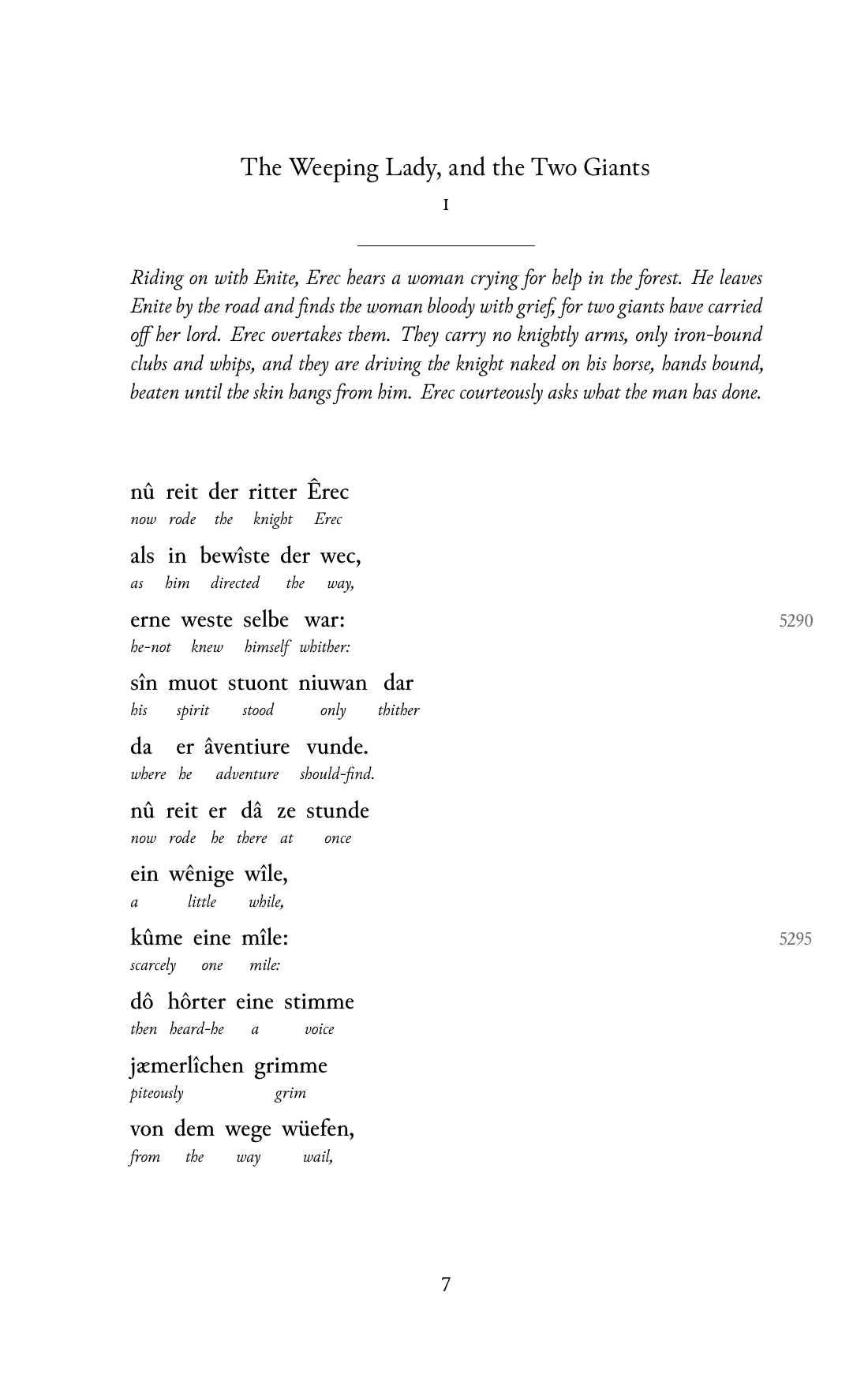 The Weeping Lady, and the Two Giants

I

Riding on with Enite, Erec hears a woman crying for help in the forest. He leaves Enite by the road and finds the woman bloody with grief, for two giants have carried off her lord. Erec overtakes them. They carry no knightly arms, only iron-bound clubs and whips, and they are driving the knight naked on his horse, hands bound, beaten until the skin hangs from him. Erec courteously asks what the man has done.

nû reit der ritter Êrec
now rode the knight Erec

als in bewîste der wec,
as him directed the way,

erne weste selbe war: 5290
he-not knew himself whither:

sîn muot stuont niuwan dar
his spirit stood only thither

da er âventiure vunde.
where he adventure should-find.

nû reit er dâ ze stunde
now rode he there at once

ein wênige wîle,
a little while,

kûme eine mîle: 5295
scarcely one mile:

dô hôrter eine stimme
then heard-he a voice

jæmerlîchen grimme
piteously grim

von dem wege wüefen,
from the way wail,

7